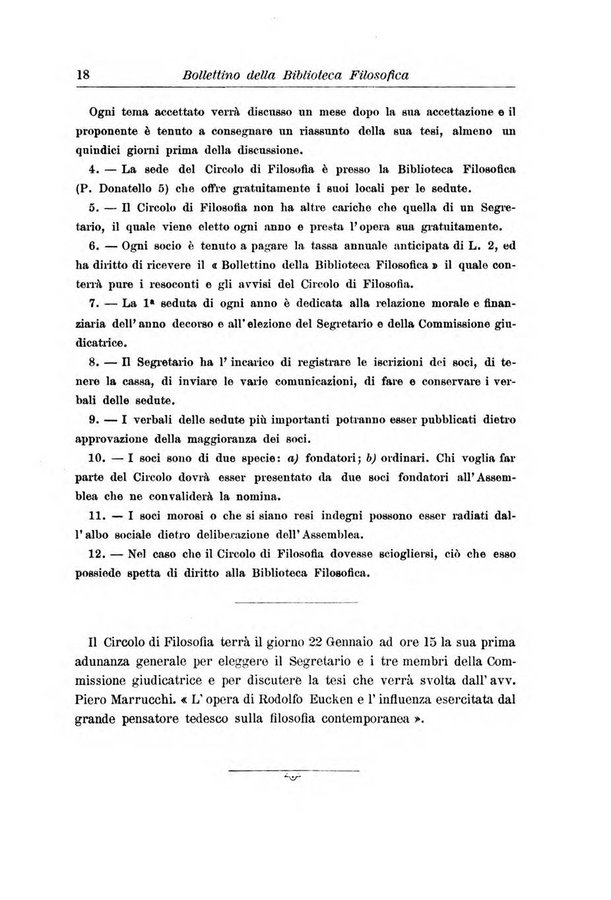 18 Bollettino della Biblioteca Filosofica

Ogni tema accettato verrà discusso un mese dopo la sua accettazione e il proponente è tenuto a consegnare un riassunto della sua tesi, almeno un quindici giorni prima della discussione.

4. — La sede del Circolo di Filosofia è presso la Biblioteca Filosofica (P. Donatello 5) che offre gratuitamente i suoi locali per le sedute.

5. — Il Circolo di Filosofia non ha altre cariche che quella di un Segretario, il quale viene eletto ogni anno e presta l'opera sua gratuitamente.

6. — Ogni socio è tenuto a pagare la tassa annuale anticipata di L. 2, ed ha diritto di ricevere il « Bollettino della Biblioteca Filosofica » il quale conterrà pure i resoconti e gli avvisi del Circolo di Filosofia.

7. — La 1ª seduta di ogni anno è dedicata alla relazione morale e finanziaria dell'anno decorso e all'elezione del Segretario e della Commissione giudicatrice.

8. — Il Segretario ha l'incarico di registrare le iscrizioni dei soci, di tenere la cassa, di inviare le varie comunicazioni, di fare e conservare i verbali delle sedute.

9. — I verbali delle sedute più importanti potranno esser pubblicati dietro approvazione della maggioranza dei soci.

10. — I soci sono di due specie: a) fondatori; b) ordinari. Chi voglia far parte del Circolo dovrà esser presentato da due soci fondatori all'Assemblea che ne convaliderà la nomina.

11. — I soci morosi o che si siano resi indegni possono esser radiati dall'albo sociale dietro deliberazione dell'Assemblea.

12. — Nel caso che il Circolo di Filosofia dovesse sciogliersi, ciò che esso possiede spetta di diritto alla Biblioteca Filosofica.

Il Circolo di Filosofia terrà il giorno 22 Gennaio ad ore 15 la sua prima adunanza generale per eleggere il Segretario e i tre membri della Commissione giudicatrice e per discutere la tesi che verrà svolta dall'avv. Piero Marrucchi. « L'opera di Rodolfo Eucken e l'influenza esercitata dal grande pensatore tedesco sulla filosofia contemporanea ».